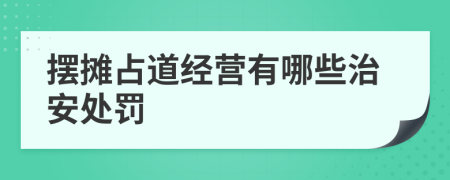 摆摊占道经营有哪些治安处罚